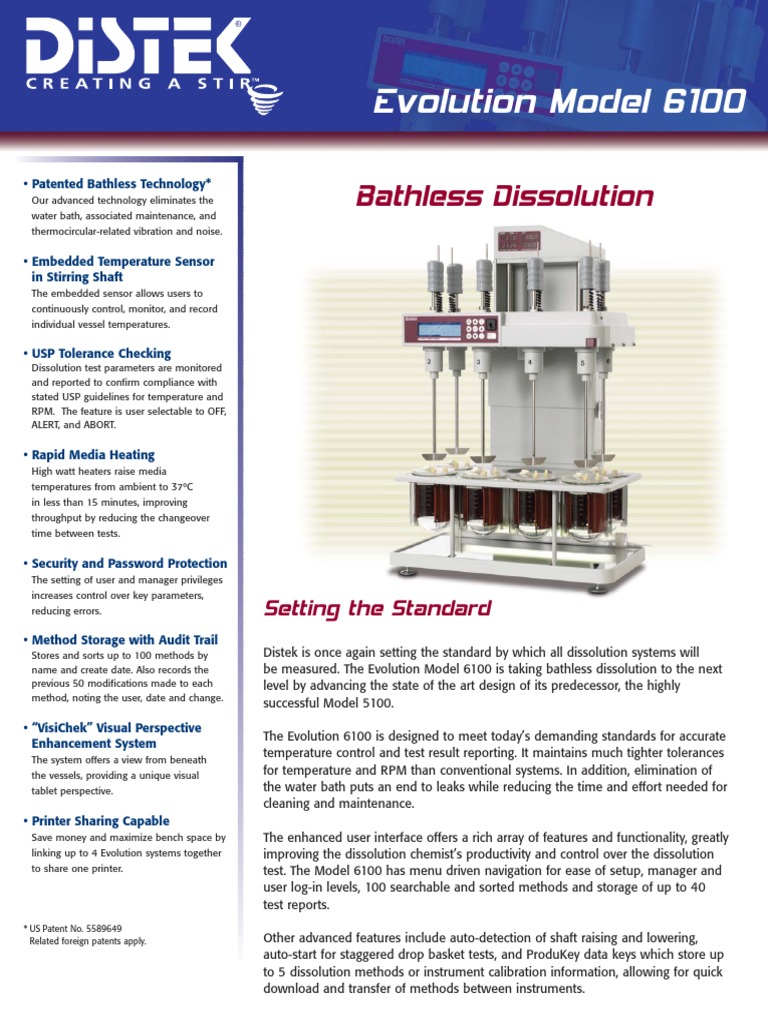 DISTEK®
CREATING A STIR™

Evolution Model 6100

• Patented Bathless Technology*
Our advanced technology eliminates the water bath, associated maintenance, and thermocircular-related vibration and noise.

• Embedded Temperature Sensor in Stirring Shaft
The embedded sensor allows users to continuously control, monitor, and record individual vessel temperatures.

• USP Tolerance Checking
Dissolution test parameters are monitored and reported to confirm compliance with stated USP guidelines for temperature and RPM. The feature is user selectable to OFF, ALERT, and ABORT.

• Rapid Media Heating
High watt heaters raise media temperatures from ambient to 37°C in less than 15 minutes, improving throughput by reducing the changeover time between tests.

• Security and Password Protection
The setting of user and manager privileges increases control over key parameters, reducing errors.

• Method Storage with Audit Trail
Stores and sorts up to 100 methods by name and create date. Also records the previous 50 modifications made to each method, noting the user, date and change.

• "VisiChek" Visual Perspective Enhancement System
The system offers a view from beneath the vessels, providing a unique visual tablet perspective.

• Printer Sharing Capable
Save money and maximize bench space by linking up to 4 Evolution systems together to share one printer.

* US Patent No. 5589649
Related foreign patents apply.

Bathless Dissolution

Setting the Standard

Distek is once again setting the standard by which all dissolution systems will be measured. The Evolution Model 6100 is taking bathless dissolution to the next level by advancing the state of the art design of its predecessor, the highly successful Model 5100.

The Evolution 6100 is designed to meet today's demanding standards for accurate temperature control and test result reporting. It maintains much tighter tolerances for temperature and RPM than conventional systems. In addition, elimination of the water bath puts an end to leaks while reducing the time and effort needed for cleaning and maintenance.

The enhanced user interface offers a rich array of features and functionality, greatly improving the dissolution chemist's productivity and control over the dissolution test. The Model 6100 has menu driven navigation for ease of setup, manager and user log-in levels, 100 searchable and sorted methods and storage of up to 40 test reports.

Other advanced features include auto-detection of shaft raising and lowering, auto-start for staggered drop basket tests, and ProduKey data keys which store up to 5 dissolution methods or instrument calibration information, allowing for quick download and transfer of methods between instruments.